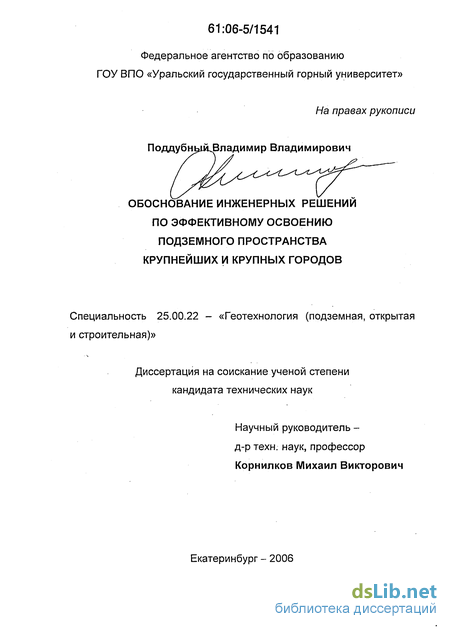 61:06-5/1541

Федеральное агентство по образованию

ГОУ ВПО «Уральский государственный горный университет»

На правах рукописи

Поддубный Владимир Владимирович

ОБОСНОВАНИЕ ИНЖЕНЕРНЫХ РЕШЕНИЙ ПО ЭФФЕКТИВНОМУ ОСВОЕНИЮ ПОДЗЕМНОГО ПРОСТРАНСТВА КРУПНЕЙШИХ И КРУПНЫХ ГОРОДОВ

Специальность 25.00.22 – «Геотехнология (подземная, открытая и строительная)»

Диссертация на соискание ученой степени кандидата технических наук

Научный руководитель – д-р техн. наук, профессор Корнилков Михаил Викторович

Екатеринбург – 2006

dsLib.net
библиотека диссертаций